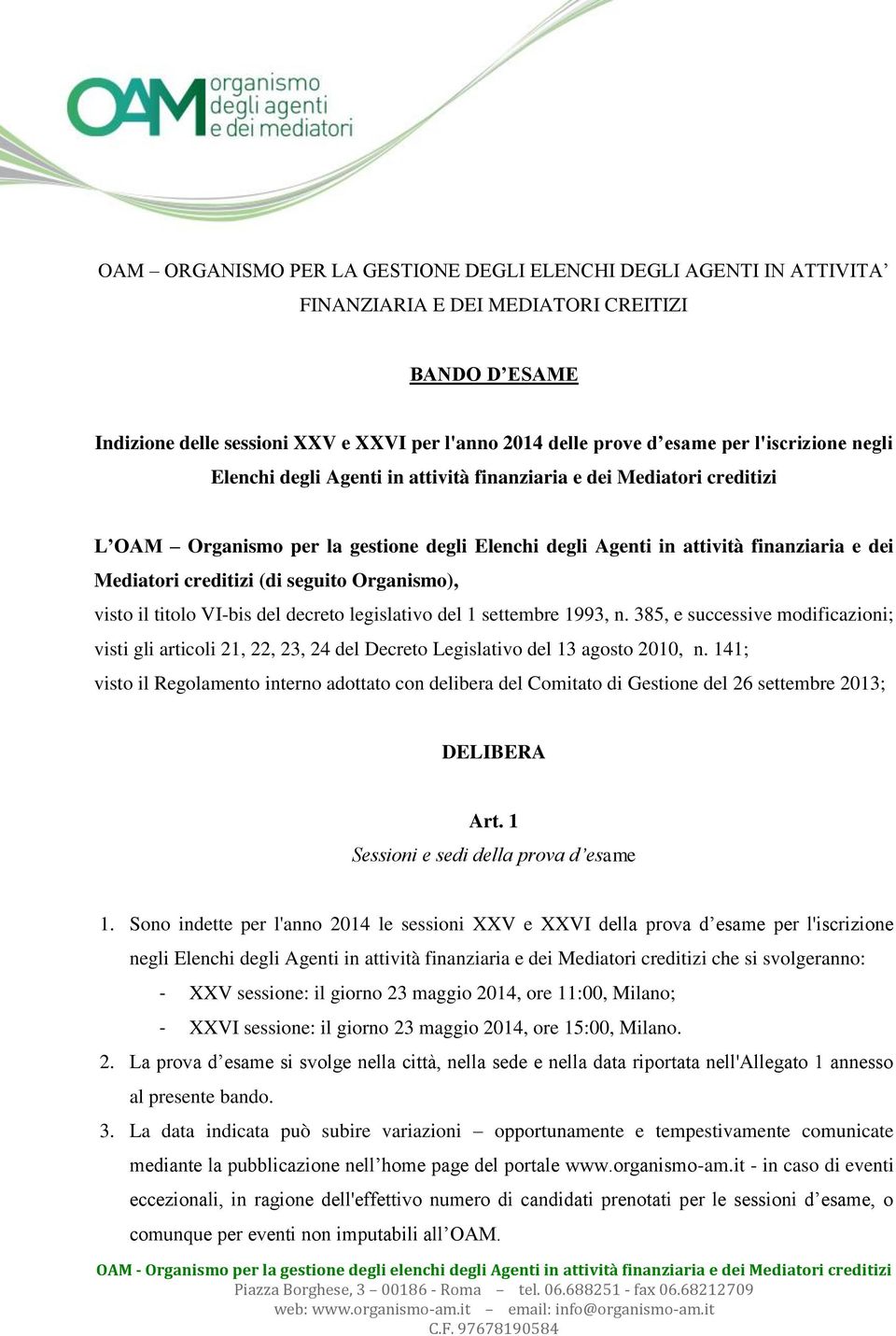 OAM organismo degli agenti e dei mediatori

OAM – ORGANISMO PER LA GESTIONE DEGLI ELENCHI DEGLI AGENTI IN ATTIVITA' FINANZIARIA E DEI MEDIATORI CREITIZI

BANDO D'ESAME

Indizione delle sessioni XXV e XXVI per l'anno 2014 delle prove d'esame per l'iscrizione negli Elenchi degli Agenti in attività finanziaria e dei Mediatori creditizi

L'OAM – Organismo per la gestione degli Elenchi degli Agenti in attività finanziaria e dei Mediatori creditizi (di seguito Organismo),
visto il titolo VI-bis del decreto legislativo del 1 settembre 1993, n. 385, e successive modificazioni;
visti gli articoli 21, 22, 23, 24 del Decreto Legislativo del 13 agosto 2010, n. 141;
visto il Regolamento interno adottato con delibera del Comitato di Gestione del 26 settembre 2013;

DELIBERA

Art. 1
Sessioni e sedi della prova d'esame

1. Sono indette per l'anno 2014 le sessioni XXV e XXVI della prova d'esame per l'iscrizione negli Elenchi degli Agenti in attività finanziaria e dei Mediatori creditizi che si svolgeranno:
- XXV sessione: il giorno 23 maggio 2014, ore 11:00, Milano;
- XXVI sessione: il giorno 23 maggio 2014, ore 15:00, Milano.
2. La prova d'esame si svolge nella città, nella sede e nella data riportata nell'Allegato 1 annesso al presente bando.
3. La data indicata può subire variazioni – opportunamente e tempestivamente comunicate mediante la pubblicazione nell'home page del portale www.organismo-am.it - in caso di eventi eccezionali, in ragione dell'effettivo numero di candidati prenotati per le sessioni d'esame, o comunque per eventi non imputabili all'OAM.

OAM - Organismo per la gestione degli elenchi degli Agenti in attività finanziaria e dei Mediatori creditizi
Piazza Borghese, 3 – 00186 - Roma – tel. 06.688251 - fax 06.68212709
web: www.organismo-am.it – email: info@organismo-am.it
C.F. 97678190584